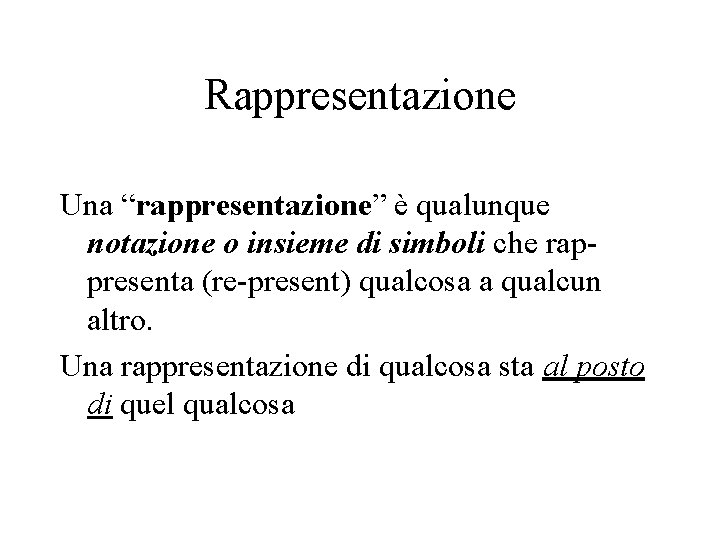 Rappresentazione

Una "rappresentazione" è qualunque notazione o insieme di simboli che rappresenta (re-present) qualcosa a qualcun altro.

Una rappresentazione di qualcosa sta al posto di quel qualcosa